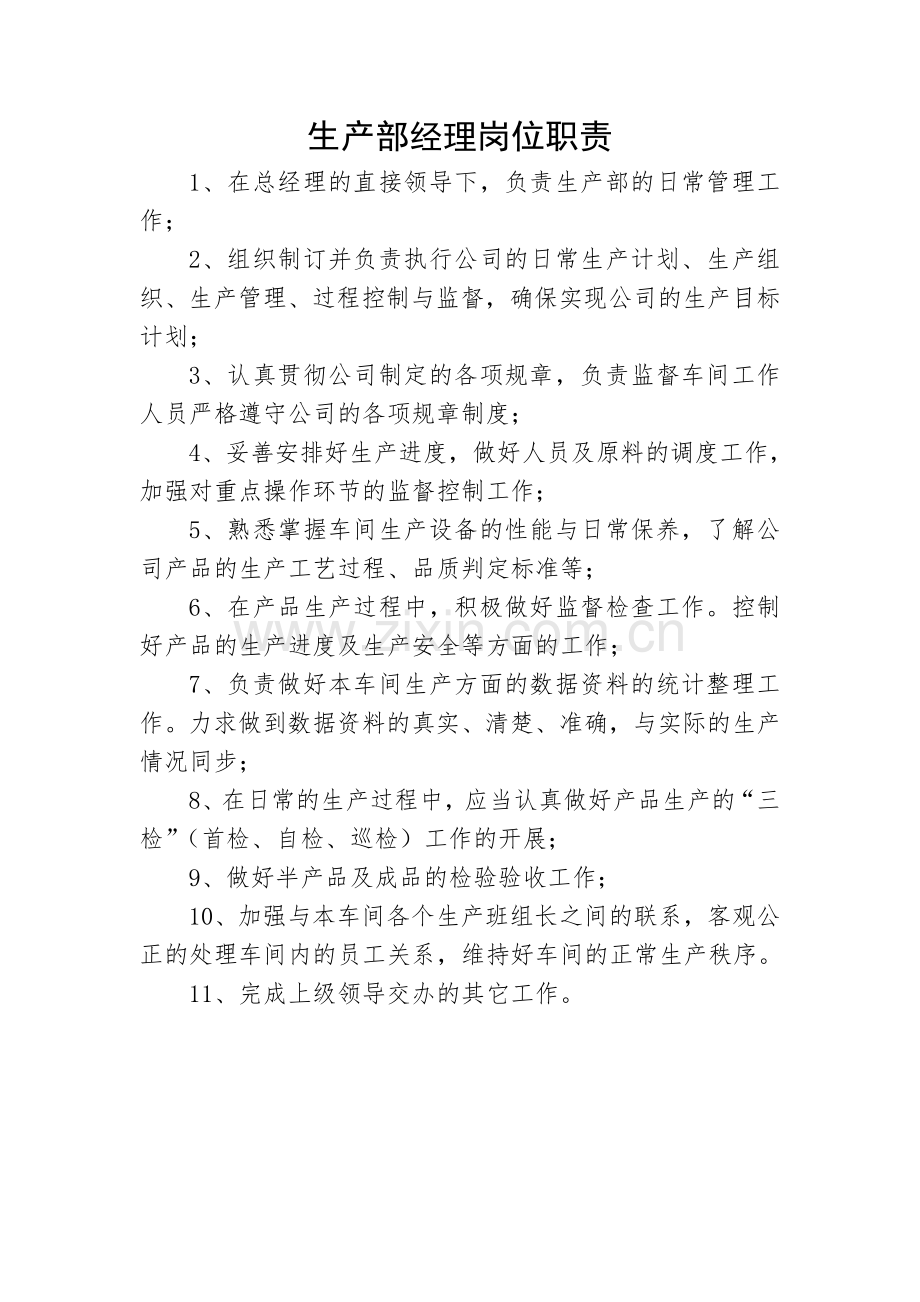 生产部经理岗位职责

1、在总经理的直接领导下，负责生产部的日常管理工作；

2、组织制订并负责执行公司的日常生产计划、生产组织、生产管理、过程控制与监督，确保实现公司的生产目标计划；

3、认真贯彻公司制定的各项规章，负责监督车间工作人员严格遵守公司的各项规章制度；

4、妥善安排好生产进度，做好人员及原料的调度工作，加强对重点操作环节的监督控制工作；

5、熟悉掌握车间生产设备的性能与日常保养，了解公司产品的生产工艺过程、品质判定标准等；

6、在产品生产过程中，积极做好监督检查工作。控制好产品的生产进度及生产安全等方面的工作；

7、负责做好本车间生产方面的数据资料的统计整理工作。力求做到数据资料的真实、清楚、准确，与实际的生产情况同步；

8、在日常的生产过程中，应当认真做好产品生产的“三检”（首检、自检、巡检）工作的开展；

9、做好半产品及成品的检验验收工作；

10、加强与本车间各个生产班组长之间的联系，客观公正的处理车间内的员工关系，维持好车间的正常生产秩序。

11、完成上级领导交办的其它工作。

www.zixin.com.cn